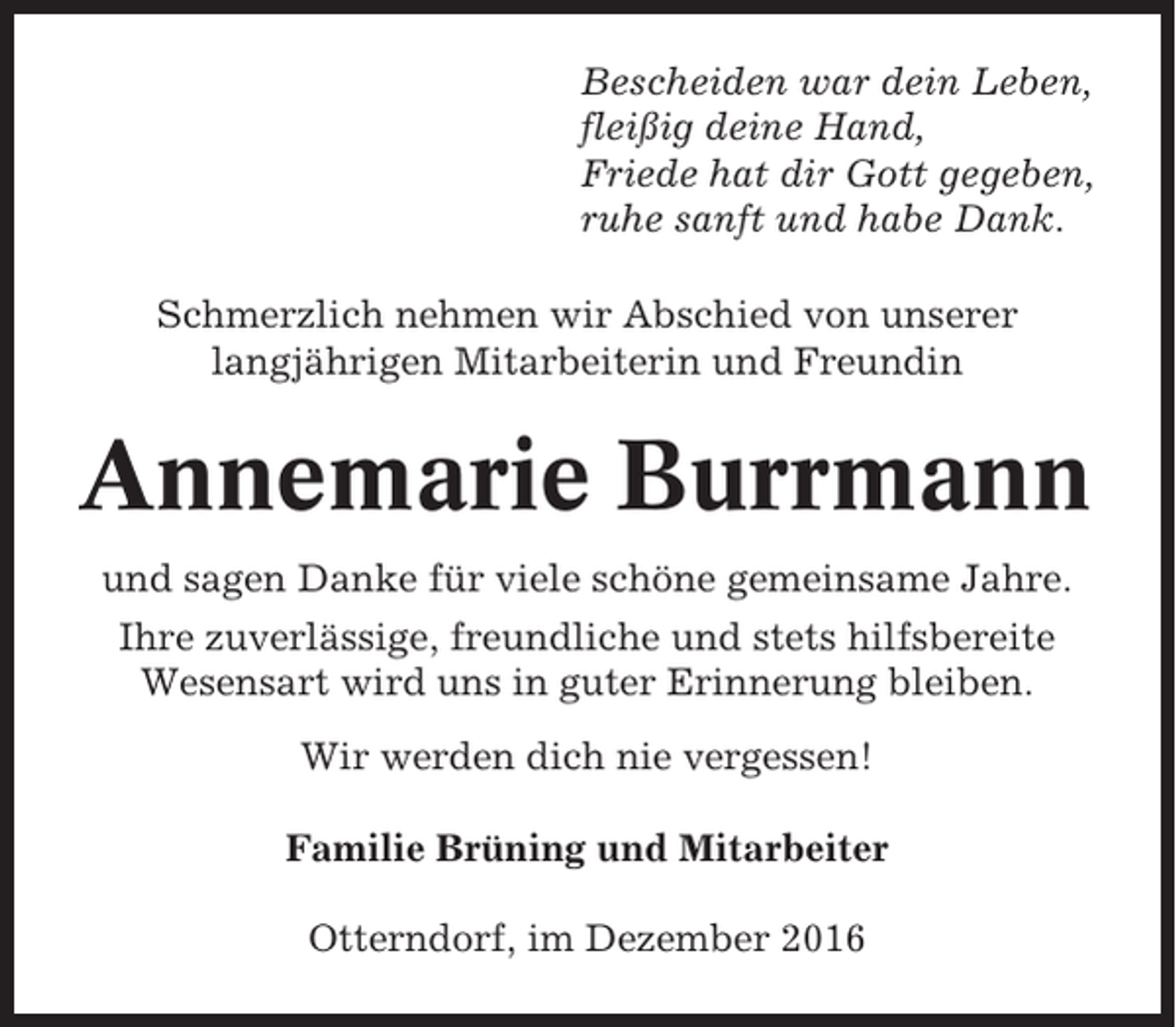 Bescheiden war dein Leben,
fleißig deine Hand,
Friede hat dir Gott gegeben,
ruhe sanft und habe Dank.

Schmerzlich nehmen wir Abschied von unserer langjährigen Mitarbeiterin und Freundin

Annemarie Burrmann

und sagen Danke für viele schöne gemeinsame Jahre.

Ihre zuverlässige, freundliche und stets hilfsbereite Wesensart wird uns in guter Erinnerung bleiben.

Wir werden dich nie vergessen!

Familie Brüning und Mitarbeiter

Otterndorf, im Dezember 2016